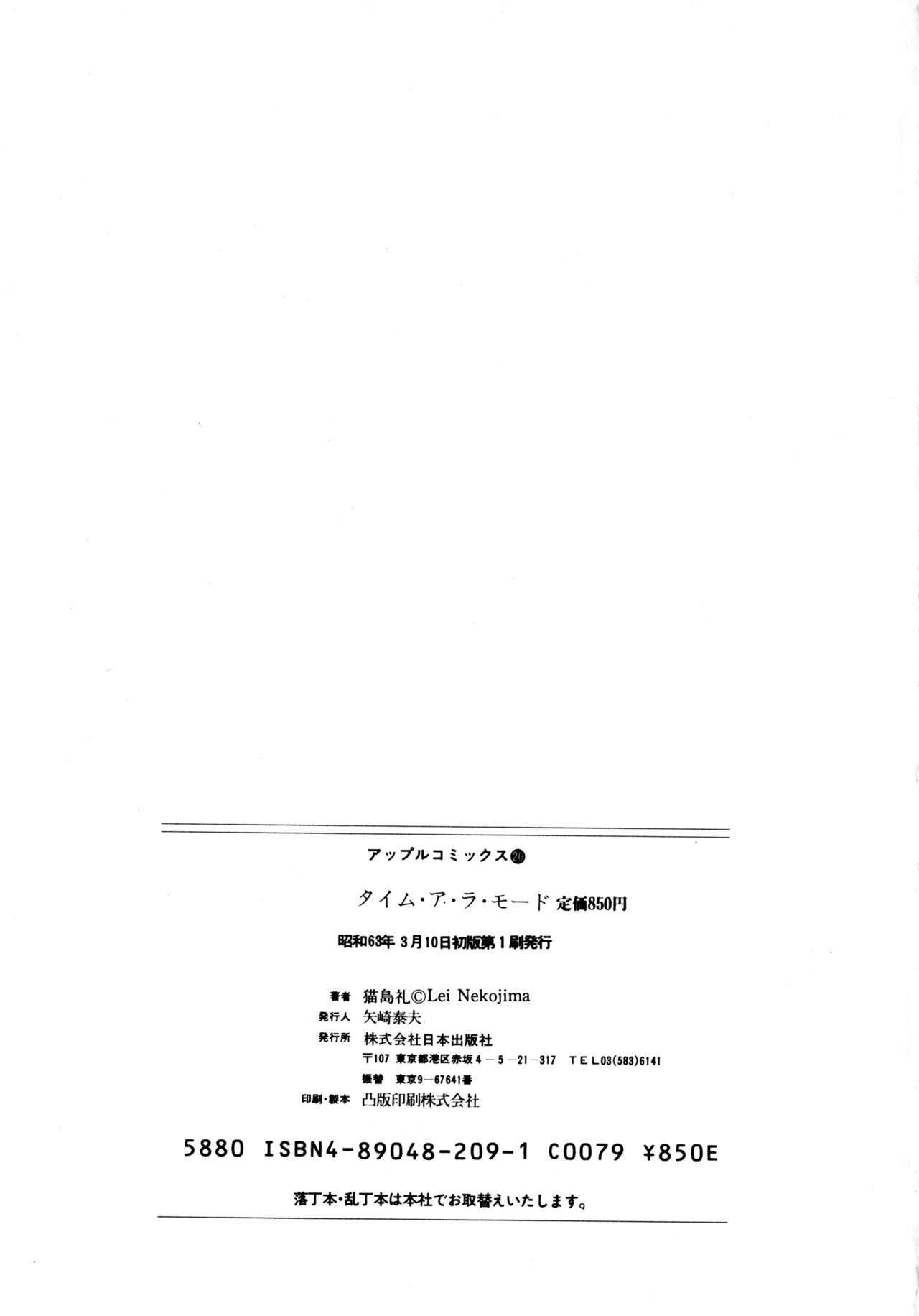 アップルコミックス⑳

タイム・ア・ラ・モード 定価850円

昭和63年3月10日初版第1刷発行

著者 猫島礼©Lei Nekojima
発行人 矢崎泰夫
発行所 株式会社日本出版社
〒107 東京都港区赤坂4-5-21-317 TEL03(583)6141
振替 東京9-67641番
印刷・製本 凸版印刷株式会社

5880 ISBN4-89048-209-1 C0079 ¥850E

落丁本・乱丁本は本社でお取替えいたします。